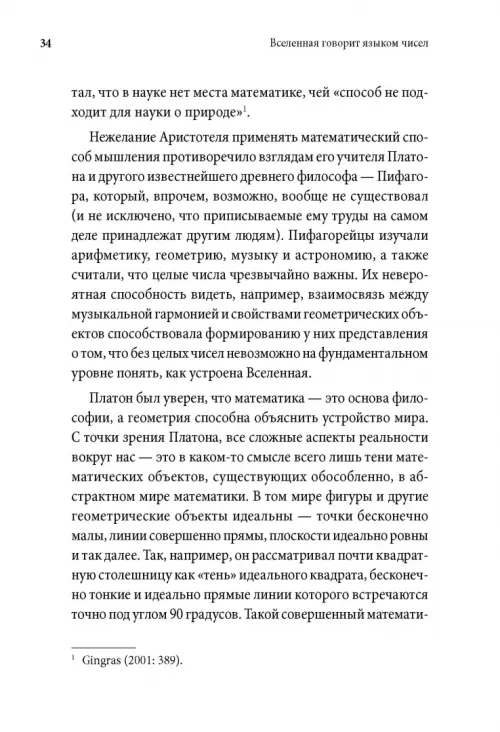 34 Вселенная говорит языком чисел

тал, что в науке нет места математике, чей «способ не подходит для науки о природе»$^1$.

Нежелание Аристотеля применять математический способ мышления противоречило взглядам его учителя Платона и другого известнейшего древнего философа — Пифагора, который, впрочем, возможно, вообще не существовал (и не исключено, что приписываемые ему труды на самом деле принадлежат другим людям). Пифагорейцы изучали арифметику, геометрию, музыку и астрономию, а также считали, что целые числа чрезвычайно важны. Их невероятная способность видеть, например, взаимосвязь между музыкальной гармонией и свойствами геометрических объектов способствовала формированию у них представления о том, что без целых чисел невозможно на фундаментальном уровне понять, как устроена Вселенная.

Платон был уверен, что математика — это основа философии, а геометрия способна объяснить устройство мира. С точки зрения Платона, все сложные аспекты реальности вокруг нас — это в каком-то смысле всего лишь тени математических объектов, существующих обособленно, в абстрактном мире математики. В том мире фигуры и другие геометрические объекты идеальны — точки бесконечно малы, линии совершенно прямы, плоскости идеально ровны и так далее. Так, например, он рассматривал почти квадратную столешницу как «тень» идеального квадрата, бесконечно тонкие и идеально прямые линии которого встречаются точно под углом 90 градусов. Такой совершенный математи-

$^1$ Gingras (2001: 389).